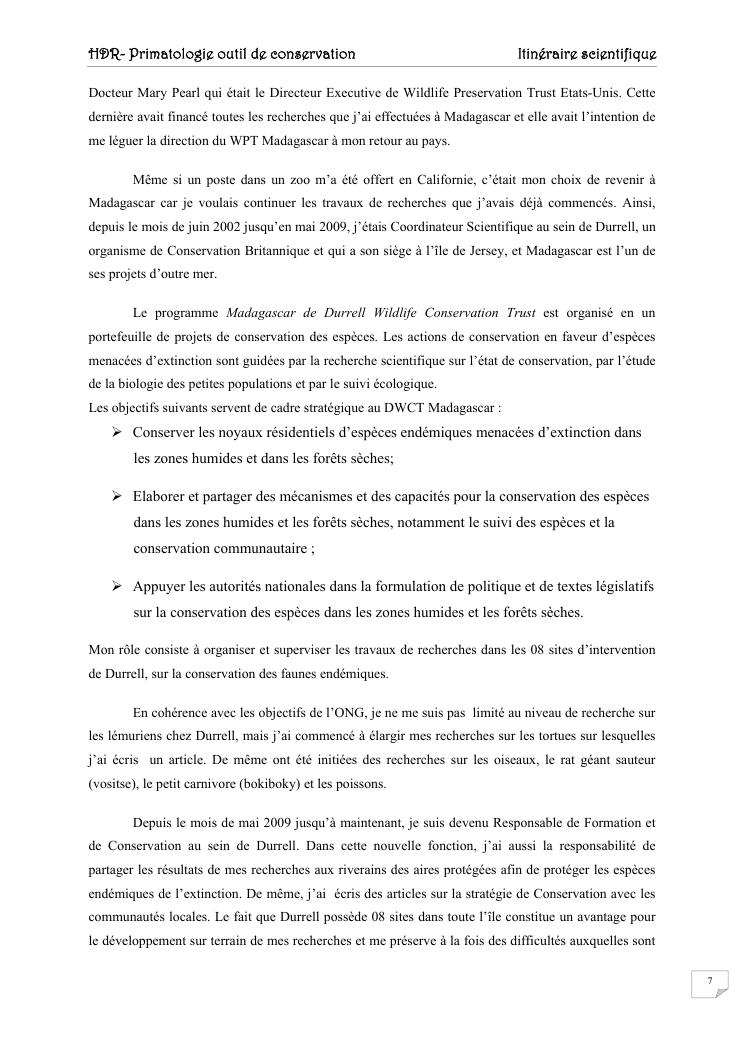 HDR- Primatologie outil de conservation Itinéraire scientifique

Docteur Mary Pearl qui était le Directeur Executive de Wildlife Preservation Trust Etats-Unis. Cette dernière avait financé toutes les recherches que j'ai effectuées à Madagascar et elle avait l'intention de me léguer la direction du WPT Madagascar à mon retour au pays.

Même si un poste dans un zoo m'a été offert en Californie, c'était mon choix de revenir à Madagascar car je voulais continuer les travaux de recherches que j'avais déjà commencés. Ainsi, depuis le mois de juin 2002 jusqu'en mai 2009, j'étais Coordinateur Scientifique au sein de Durrell, un organisme de Conservation Britannique et qui a son siège à l'île de Jersey, et Madagascar est l'un de ses projets d'outre mer.

Le programme Madagascar de Durrell Wildlife Conservation Trust est organisé en un portefeuille de projets de conservation des espèces. Les actions de conservation en faveur d'espèces menacées d'extinction sont guidées par la recherche scientifique sur l'état de conservation, par l'étude de la biologie des petites populations et par le suivi écologique.
Les objectifs suivants servent de cadre stratégique au DWCT Madagascar :

➢ Conserver les noyaux résidentiels d'espèces endémiques menacées d'extinction dans les zones humides et dans les forêts sèches;

➢ Elaborer et partager des mécanismes et des capacités pour la conservation des espèces dans les zones humides et les forêts sèches, notamment le suivi des espèces et la conservation communautaire ;

➢ Appuyer les autorités nationales dans la formulation de politique et de textes législatifs sur la conservation des espèces dans les zones humides et les forêts sèches.

Mon rôle consiste à organiser et superviser les travaux de recherches dans les 08 sites d'intervention de Durrell, sur la conservation des faunes endémiques.

En cohérence avec les objectifs de l'ONG, je ne me suis pas limité au niveau de recherche sur les lémuriens chez Durrell, mais j'ai commencé à élargir mes recherches sur les tortues sur lesquelles j'ai écris un article. De même ont été initiées des recherches sur les oiseaux, le rat géant sauteur (vositse), le petit carnivore (bokiboky) et les poissons.

Depuis le mois de mai 2009 jusqu'à maintenant, je suis devenu Responsable de Formation et de Conservation au sein de Durrell. Dans cette nouvelle fonction, j'ai aussi la responsabilité de partager les résultats de mes recherches aux riverains des aires protégées afin de protéger les espèces endémiques de l'extinction. De même, j'ai écris des articles sur la stratégie de Conservation avec les communautés locales. Le fait que Durrell possède 08 sites dans toute l'île constitue un avantage pour le développement sur terrain de mes recherches et me préserve à la fois des difficultés auxquelles sont

7